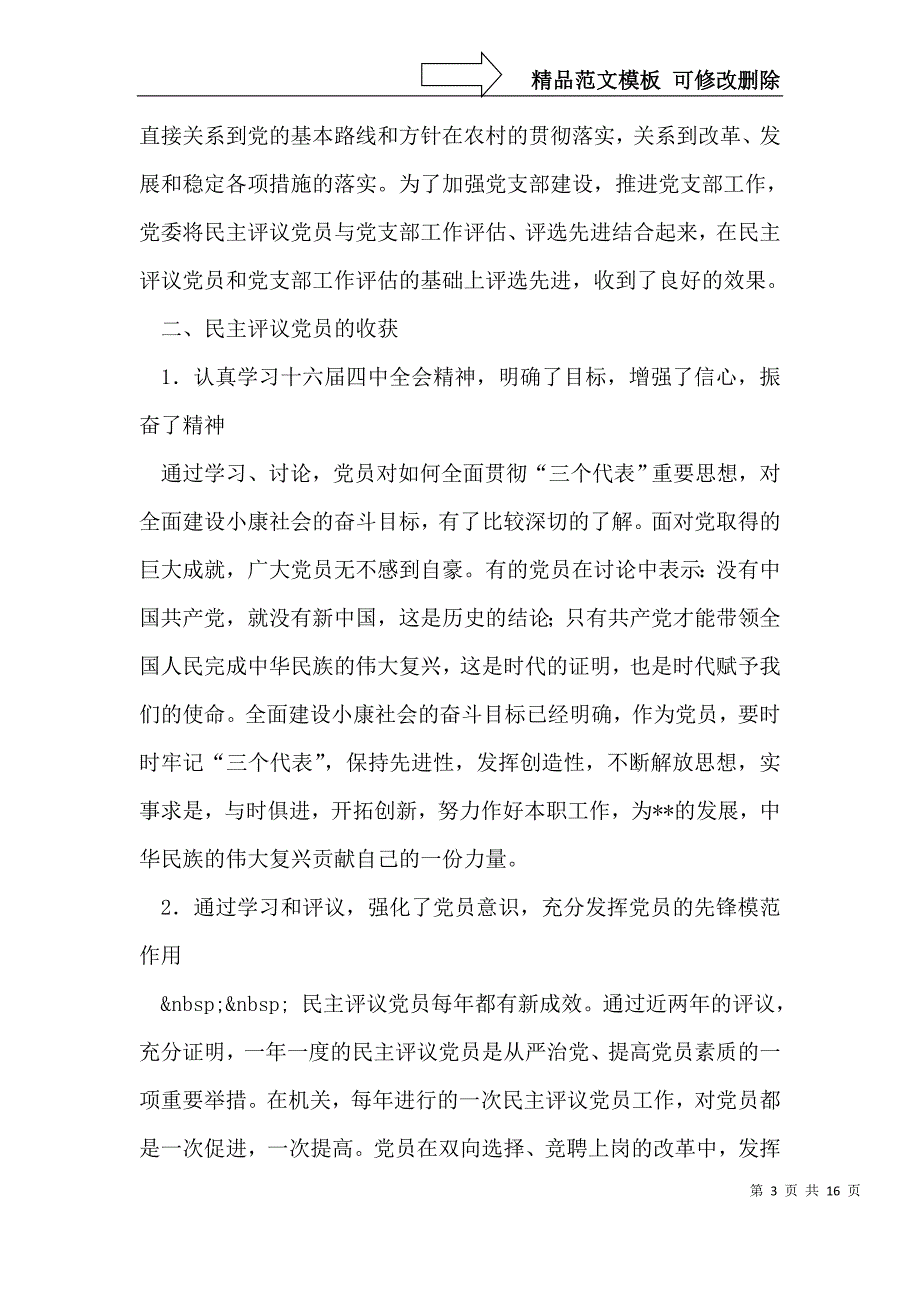 精品范文模板 可修改删除

直接关系到党的基本路线和方针在农村的贯彻落实，关系到改革、发展和稳定各项措施的落实。为了加强党支部建设，推进党支部工作，党委将民主评议党员与党支部工作评估、评选先进结合起来，在民主评议党员和党支部工作评估的基础上评选先进，收到了良好的效果。

二、民主评议党员的收获

1．认真学习十六届四中全会精神，明确了目标，增强了信心，振奋了精神

通过学习、讨论，党员对如何全面贯彻“三个代表”重要思想，对全面建设小康社会的奋斗目标，有了比较深切的了解。面对党取得的巨大成就，广大党员无不感到自豪。有的党员在讨论中表示：没有中国共产党，就没有新中国，这是历史的结论；只有共产党才能带领全国人民完成中华民族的伟大复兴，这是时代的证明，也是时代赋予我们的使命。全面建设小康社会的奋斗目标已经明确，作为党员，要时时牢记“三个代表”，保持先进性，发挥创造性，不断解放思想，实事求是，与时俱进，开拓创新，努力作好本职工作，为**的发展，中华民族的伟大复兴贡献自己的一份力量。

2．通过学习和评议，强化了党员意识，充分发挥党员的先锋模范作用

&nbsp;&nbsp; 民主评议党员每年都有新成效。通过近两年的评议，充分证明，一年一度的民主评议党员是从严治党、提高党员素质的一项重要举措。在机关，每年进行的一次民主评议党员工作，对党员都是一次促进，一次提高。党员在双向选择、竞聘上岗的改革中，发挥

第 3 页 共 16 页